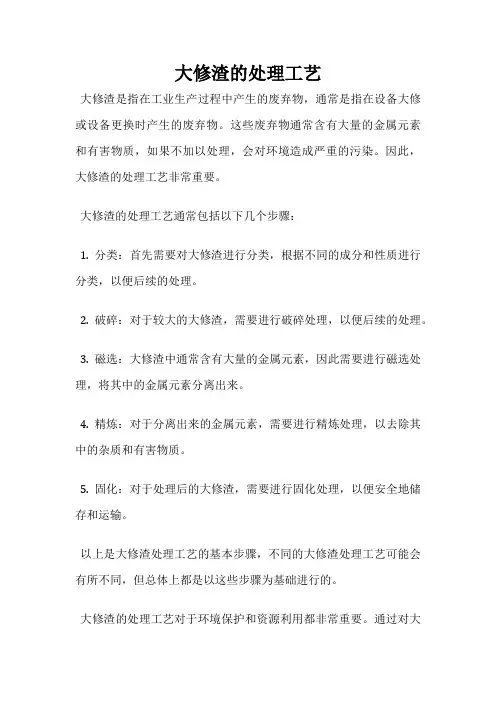 大修渣的处理工艺

大修渣是指在工业生产过程中产生的废弃物，通常是指在设备大修或设备更换时产生的废弃物。这些废弃物通常含有大量的金属元素和有害物质，如果不加以处理，会对环境造成严重的污染。因此，大修渣的处理工艺非常重要。

大修渣的处理工艺通常包括以下几个步骤：

1. 分类：首先需要对大修渣进行分类，根据不同的成分和性质进行分类，以便后续的处理。

2. 破碎：对于较大的大修渣，需要进行破碎处理，以便后续的处理。

3. 磁选：大修渣中通常含有大量的金属元素，因此需要进行磁选处理，将其中的金属元素分离出来。

4. 精炼：对于分离出来的金属元素，需要进行精炼处理，以去除其中的杂质和有害物质。

5. 固化：对于处理后的大修渣，需要进行固化处理，以便安全地储存和运输。

以上是大修渣处理工艺的基本步骤，不同的大修渣处理工艺可能会有所不同，但总体上都是以这些步骤为基础进行的。

大修渣的处理工艺对于环境保护和资源利用都非常重要。通过对大